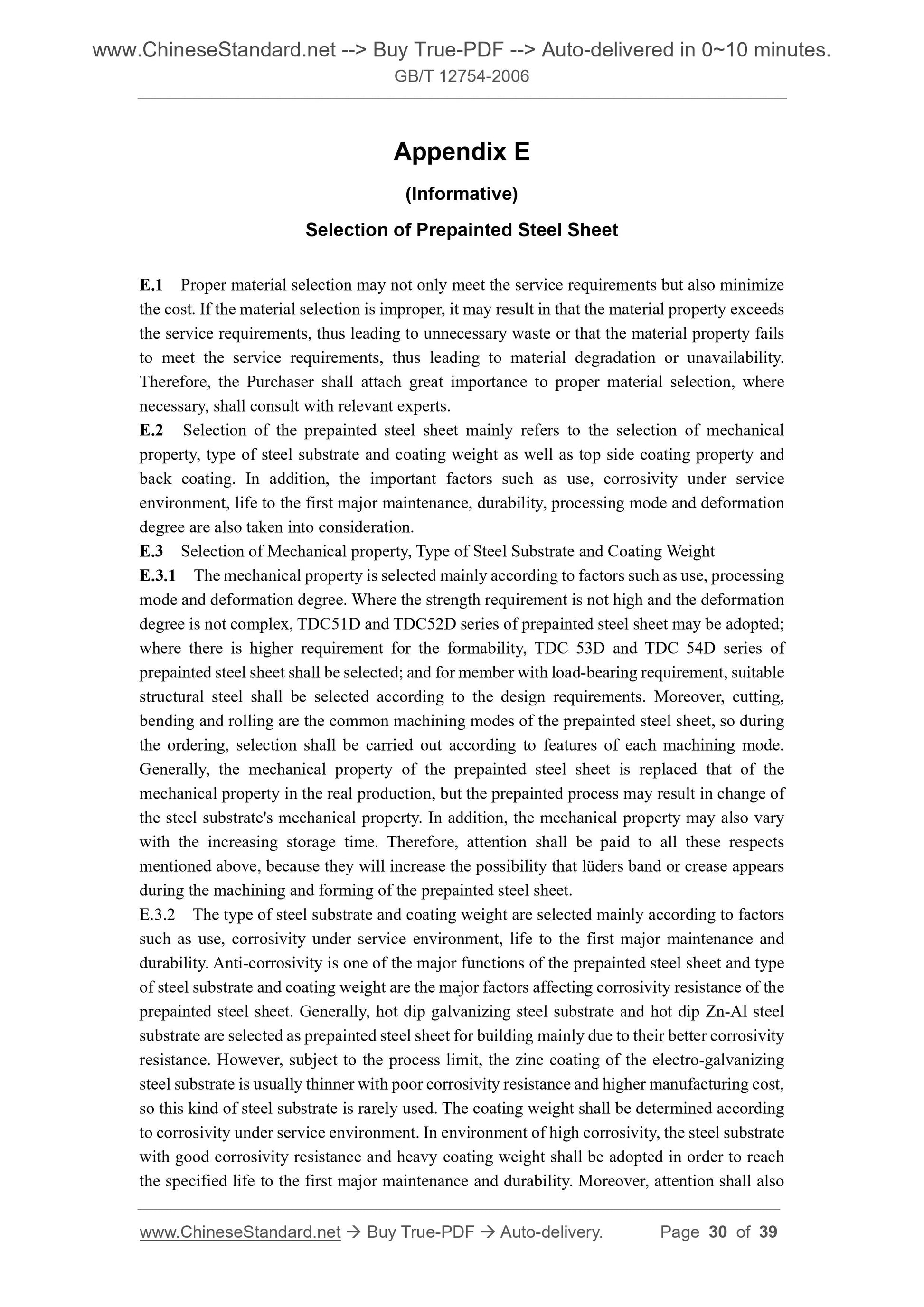 www.ChineseStandard.net --> Buy True-PDF --> Auto-delivered in 0~10 minutes.
GB/T 12754-2006

Appendix E

(Informative)

Selection of Prepainted Steel Sheet

E.1 Proper material selection may not only meet the service requirements but also minimize the cost. If the material selection is improper, it may result in that the material property exceeds the service requirements, thus leading to unnecessary waste or that the material property fails to meet the service requirements, thus leading to material degradation or unavailability. Therefore, the Purchaser shall attach great importance to proper material selection, where necessary, shall consult with relevant experts.
E.2 Selection of the prepainted steel sheet mainly refers to the selection of mechanical property, type of steel substrate and coating weight as well as top side coating property and back coating. In addition, the important factors such as use, corrosivity under service environment, life to the first major maintenance, durability, processing mode and deformation degree are also taken into consideration.
E.3 Selection of Mechanical property, Type of Steel Substrate and Coating Weight
E.3.1 The mechanical property is selected mainly according to factors such as use, processing mode and deformation degree. Where the strength requirement is not high and the deformation degree is not complex, TDC51D and TDC52D series of prepainted steel sheet may be adopted; where there is higher requirement for the formability, TDC 53D and TDC 54D series of prepainted steel sheet shall be selected; and for member with load-bearing requirement, suitable structural steel shall be selected according to the design requirements. Moreover, cutting, bending and rolling are the common machining modes of the prepainted steel sheet, so during the ordering, selection shall be carried out according to features of each machining mode. Generally, the mechanical property of the prepainted steel sheet is replaced that of the mechanical property in the real production, but the prepainted process may result in change of the steel substrate's mechanical property. In addition, the mechanical property may also vary with the increasing storage time. Therefore, attention shall be paid to all these respects mentioned above, because they will increase the possibility that lüders band or crease appears during the machining and forming of the prepainted steel sheet.
E.3.2 The type of steel substrate and coating weight are selected mainly according to factors such as use, corrosivity under service environment, life to the first major maintenance and durability. Anti-corrosivity is one of the major functions of the prepainted steel sheet and type of steel substrate and coating weight are the major factors affecting corrosivity resistance of the prepainted steel sheet. Generally, hot dip galvanizing steel substrate and hot dip Zn-Al steel substrate are selected as prepainted steel sheet for building mainly due to their better corrosivity resistance. However, subject to the process limit, the zinc coating of the electro-galvanizing steel substrate is usually thinner with poor corrosivity resistance and higher manufacturing cost, so this kind of steel substrate is rarely used. The coating weight shall be determined according to corrosivity under service environment. In environment of high corrosivity, the steel substrate with good corrosivity resistance and heavy coating weight shall be adopted in order to reach the specified life to the first major maintenance and durability. Moreover, attention shall also

www.ChineseStandard.net → Buy True-PDF → Auto-delivery. Page 30 of 39